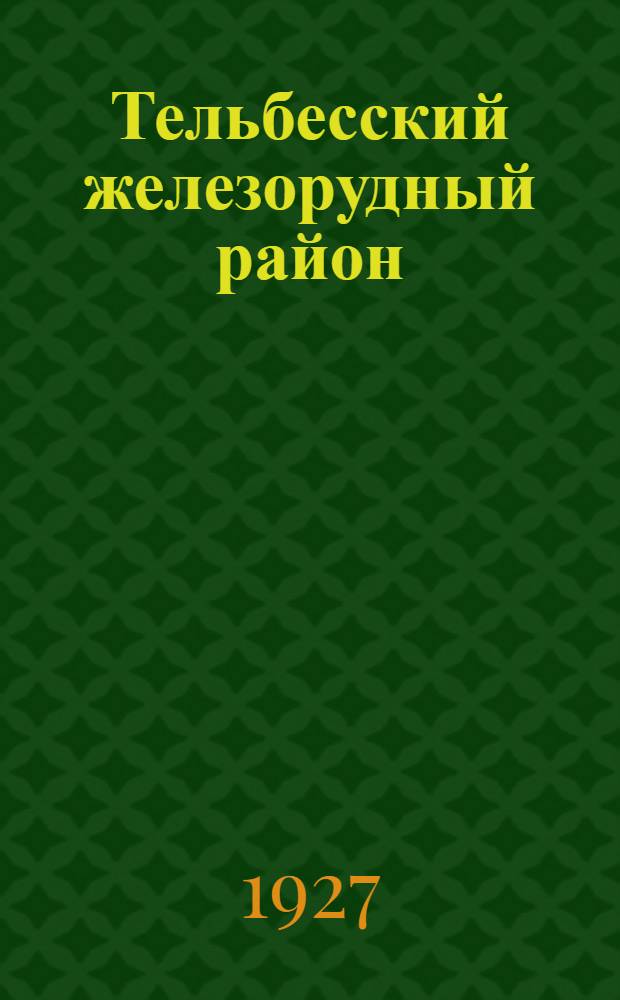 Тельбесский железорудный район

1927